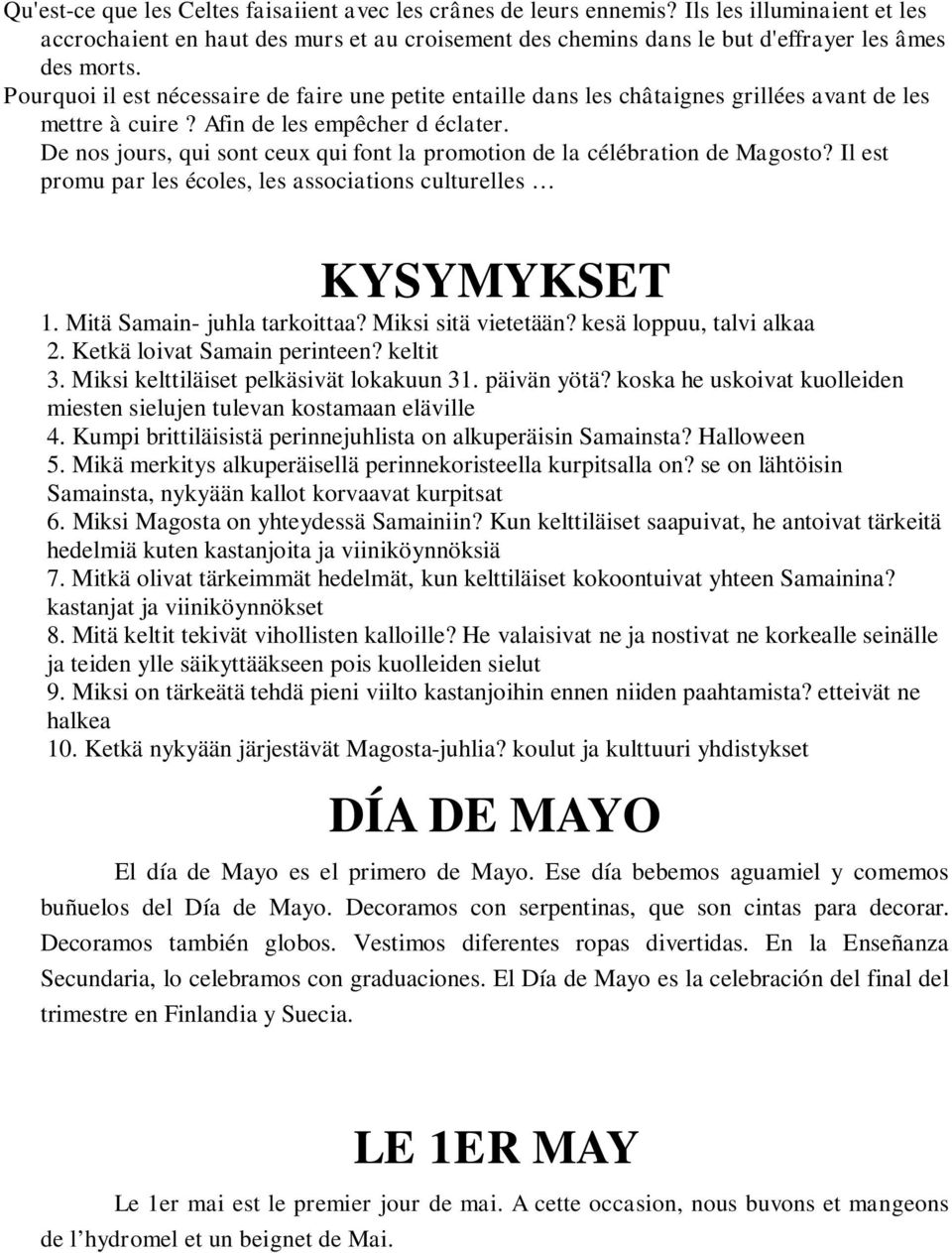 Qu'est-ce que les Celtes faisaiient avec les crânes de leurs ennemis? Ils les illuminaient et les accrochaient en haut des murs et au croisement des chemins dans le but d'effrayer les âmes des morts.
Pourquoi il est nécessaire de faire une petite entaille dans les châtaignes grillées avant de les mettre à cuire ? Afin de les empêcher d éclater.
De nos jours, qui sont ceux qui font la promotion de la célébration de Magosto? Il est promu par les écoles, les associations culturelles …

KYSYMYKSET

1. Mitä Samain- juhla tarkoittaa? Miksi sitä vietetään? kesä loppuu, talvi alkaa
2. Ketkä loivat Samain perinteen? keltit
3. Miksi kelttiläiset pelkäsivät lokakuun 31. päivän yötä? koska he uskoivat kuolleiden miesten sielujen tulevan kostamaan eläville
4. Kumpi brittiläisistä perinnejuhlista on alkuperäisin Samainsta? Halloween
5. Mikä merkitys alkuperäisellä perinnekoristeella kurpitsalla on? se on lähtöisin Samainsta, nykyään kallot korvaavat kurpitsat
6. Miksi Magosta on yhteydessä Samainiin? Kun kelttiläiset saapuivat, he antoivat tärkeitä hedelmiä kuten kastanjoita ja viiniköynnöksiä
7. Mitkä olivat tärkeimmät hedelmät, kun kelttiläiset kokoontuivat yhteen Samainina? kastanjat ja viiniköynnökset
8. Mitä keltit tekivät vihollisten kalloille? He valaisivat ne ja nostivat ne korkealle seinälle ja teiden ylle säikyttääkseen pois kuolleiden sielut
9. Miksi on tärkeätä tehdä pieni viilto kastanjoihin ennen niiden paahtamista? etteivät ne halkea
10. Ketkä nykyään järjestävät Magosta-juhlia? koulut ja kulttuuri yhdistykset

DÍA DE MAYO

El día de Mayo es el primero de Mayo. Ese día bebemos aguamiel y comemos buñuelos del Día de Mayo. Decoramos con serpentinas, que son cintas para decorar. Decoramos también globos. Vestimos diferentes ropas divertidas. En la Enseñanza Secundaria, lo celebramos con graduaciones. El Día de Mayo es la celebración del final del trimestre en Finlandia y Suecia.

LE 1ER MAY

Le 1er mai est le premier jour de mai. A cette occasion, nous buvons et mangeons de l’hydromel et un beignet de Mai.